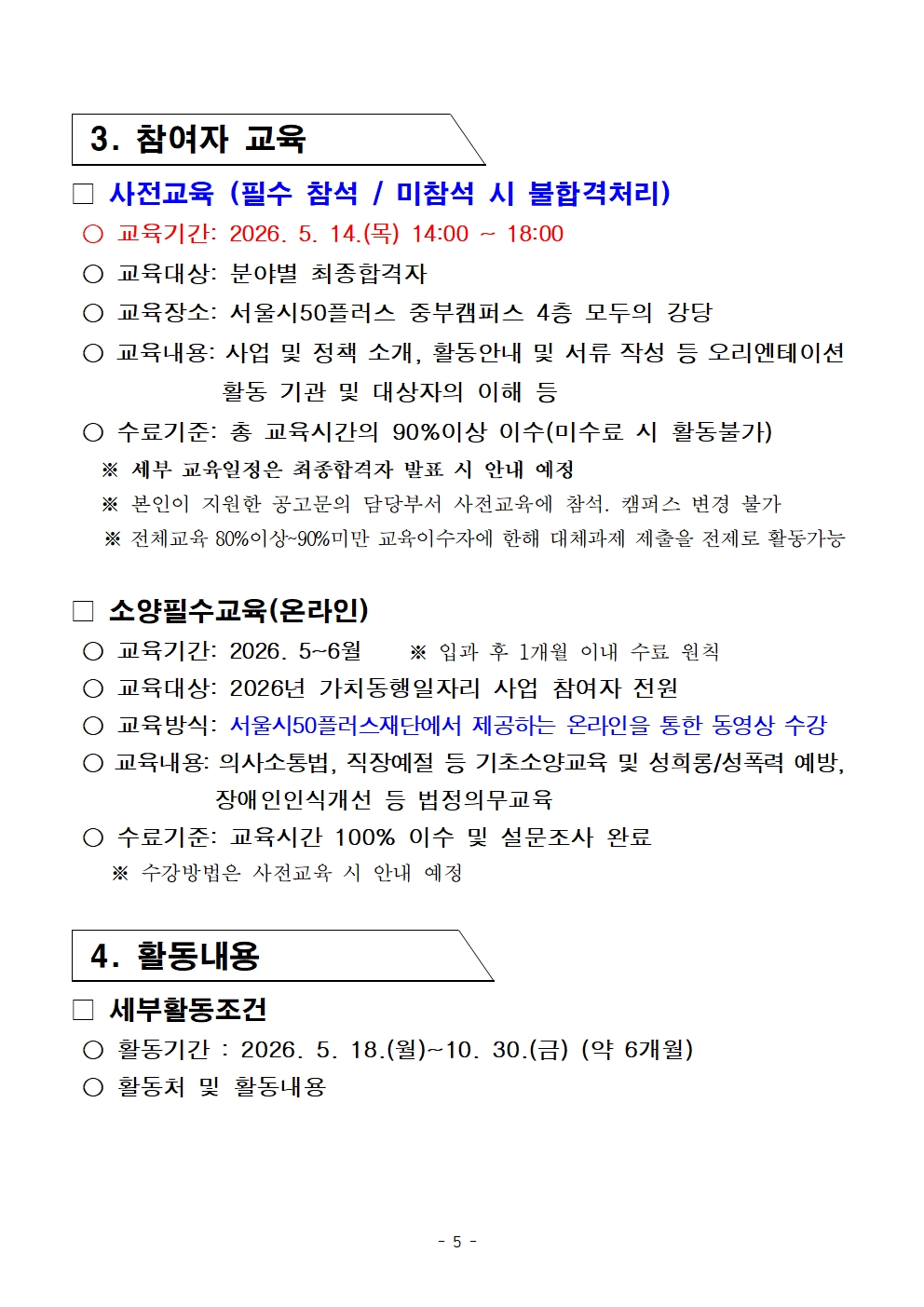 3. 참여자 교육

□ 사전교육 (필수 참석 / 미참석 시 불합격처리)

○ 교육기간: 2026. 5. 14.(목) 14:00 ~ 18:00

○ 교육대상: 분야별 최종합격자

○ 교육장소: 서울시50플러스 중부캠퍼스 4층 모두의 강당

○ 교육내용: 사업 및 정책 소개, 활동안내 및 서류 작성 등 오리엔테이션 활동 기관 및 대상자의 이해 등

○ 수료기준: 총 교육시간의 90%이상 이수(미수료 시 활동불가)

※ 세부 교육일정은 최종합격자 발표 시 안내 예정

※ 본인이 지원한 공고문의 담당부서 사전교육에 참석. 캠퍼스 변경 불가

※ 전체교육 80%이상~90%미만 교육이수자에 한해 대체과제 제출을 전제로 활동가능

□ 소양필수교육(온라인)

○ 교육기간: 2026. 5~6월 ※ 입과 후 1개월 이내 수료 원칙

○ 교육대상: 2026년 가치동행일자리 사업 참여자 전원

○ 교육방식: 서울시50플러스재단에서 제공하는 온라인을 통한 동영상 수강

○ 교육내용: 의사소통법, 직장예절 등 기초소양교육 및 성희롱/성폭력 예방, 장애인인식개선 등 법정의무교육

○ 수료기준: 교육시간 100% 이수 및 설문조사 완료

※ 수강방법은 사전교육 시 안내 예정

4. 활동내용

□ 세부활동조건

○ 활동기간 : 2026. 5. 18.(월)~10. 30.(금) (약 6개월)

○ 활동처 및 활동내용

- 5 -